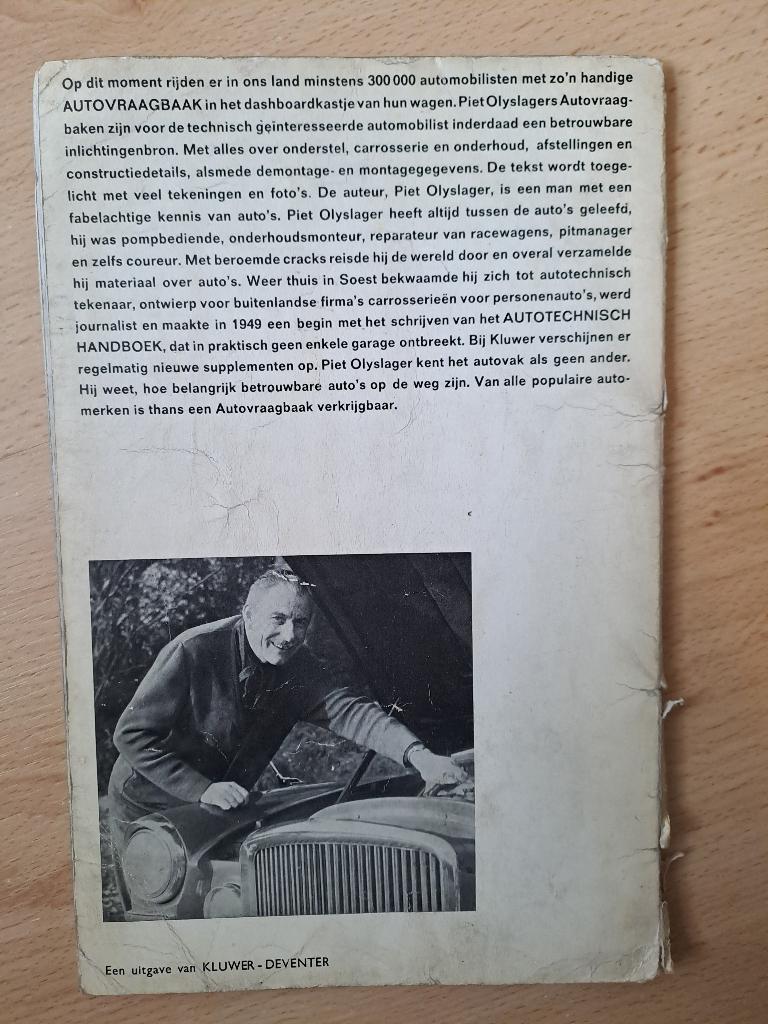 Op dit moment rijden er in ons land minstens 300 000 automobilisten met zo'n handige AUTOVRAAGBAAK in het dashboardkastje van hun wagen. Piet Olyslagers Autovraagbaken zijn voor de technisch geïnteresseerde automobilist inderdaad een betrouwbare inlichtingenbron. Met alles over onderstel, carrosserie en onderhoud, afstellingen en constructiedetails, alsmede demontage- en montagegegevens. De tekst wordt toegelicht met veel tekeningen en foto's. De auteur, Piet Olyslager, is een man met een fabelachtige kennis van auto's. Piet Olyslager heeft altijd tussen de auto's geleefd, hij was pompbediende, onderhoudsmonteur, reparateur van racewagens, pitmanager en zelfs coureur. Met beroemde cracks reisde hij de wereld door en overal verzamelde hij materiaal over auto's. Weer thuis in Soest bekwaamde hij zich tot autotechnisch tekenaar, ontwierp voor buitenlandse firma's carrosserieën voor personenauto's, werd journalist en maakte in 1949 een begin met het schrijven van het AUTOTECHNISCH HANDBOEK, dat in praktisch geen enkele garage ontbreekt. Bij Kluwer verschijnen er regelmatig nieuwe supplementen op. Piet Olyslager kent het autovak als geen ander. Hij weet, hoe belangrijk betrouwbare auto's op de weg zijn. Van alle populaire automerken is thans een Autovraagbaak verkrijgbaar.

Een uitgave van KLUWER - DEVENTER